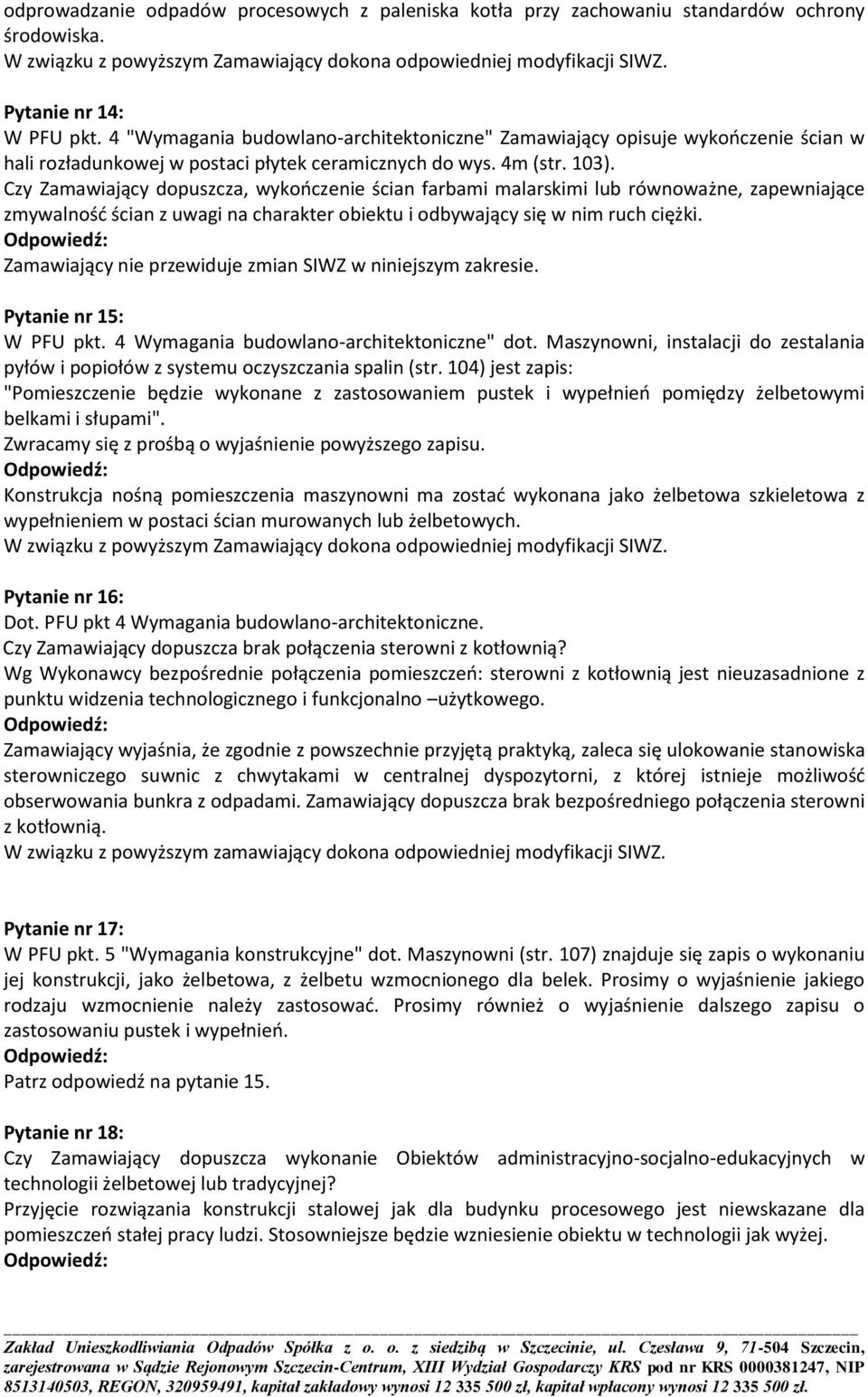 odprowadzanie odpadów procesowych z paleniska kotła przy zachowaniu standardów ochrony środowiska.
W związku z powyższym Zamawiający dokona odpowiedniej modyfikacji SIWZ.

Pytanie nr 14:
W PFU pkt. 4 "Wymagania budowlano-architektoniczne" Zamawiający opisuje wykończenie ścian w hali rozładunkowej w postaci płytek ceramicznych do wys. 4m (str. 103).
Czy Zamawiający dopuszcza, wykończenie ścian farbami malarskimi lub równoważne, zapewniające zmywalność ścian z uwagi na charakter obiektu i odbywający się w nim ruch ciężki.
Odpowiedź:
Zamawiający nie przewiduje zmian SIWZ w niniejszym zakresie.

Pytanie nr 15:
W PFU pkt. 4 Wymagania budowlano-architektoniczne" dot. Maszynowni, instalacji do zestalania pyłów i popiołów z systemu oczyszczania spalin (str. 104) jest zapis:
"Pomieszczenie będzie wykonane z zastosowaniem pustek i wypełnień pomiędzy żelbetowymi belkami i słupami".
Zwracamy się z prośbą o wyjaśnienie powyższego zapisu.
Odpowiedź:
Konstrukcja nośną pomieszczenia maszynowni ma zostać wykonana jako żelbetowa szkieletowa z wypełnieniem w postaci ścian murowanych lub żelbetowych.
W związku z powyższym Zamawiający dokona odpowiedniej modyfikacji SIWZ.

Pytanie nr 16:
Dot. PFU pkt 4 Wymagania budowlano-architektoniczne.
Czy Zamawiający dopuszcza brak połączenia sterowni z kotłownią?
Wg Wykonawcy bezpośrednie połączenia pomieszczeń: sterowni z kotłownią jest nieuzasadnione z punktu widzenia technologicznego i funkcjonalno –użytkowego.
Odpowiedź:
Zamawiający wyjaśnia, że zgodnie z powszechnie przyjętą praktyką, zaleca się ulokowanie stanowiska sterowniczego suwnic z chwytakami w centralnej dyspozytorni, z której istnieje możliwość obserwowania bunkra z odpadami. Zamawiający dopuszcza brak bezpośredniego połączenia sterowni z kotłownią.
W związku z powyższym zamawiający dokona odpowiedniej modyfikacji SIWZ.

Pytanie nr 17:
W PFU pkt. 5 "Wymagania konstrukcyjne" dot. Maszynowni (str. 107) znajduje się zapis o wykonaniu jej konstrukcji, jako żelbetowa, z żelbetu wzmocnionego dla belek. Prosimy o wyjaśnienie jakiego rodzaju wzmocnienie należy zastosować. Prosimy również o wyjaśnienie dalszego zapisu o zastosowaniu pustek i wypełnień.
Odpowiedź:
Patrz odpowiedź na pytanie 15.

Pytanie nr 18:
Czy Zamawiający dopuszcza wykonanie Obiektów administracyjno-socjalno-edukacyjnych w technologii żelbetowej lub tradycyjnej?
Przyjęcie rozwiązania konstrukcji stalowej jak dla budynku procesowego jest niewskazane dla pomieszczeń stałej pracy ludzi. Stosowniejsze będzie wzniesienie obiektu w technologii jak wyżej.
Odpowiedź:

Zakład Unieszkodliwiania Odpadów Spółka z o. o. z siedzibą w Szczecinie, ul. Czesława 9, 71-504 Szczecin, zarejestrowana w Sądzie Rejonowym Szczecin-Centrum, XIII Wydział Gospodarczy KRS pod nr KRS 0000381247, NIP 8513140503, REGON, 320959491, kapitał zakładowy wynosi 12 335 500 zł, kapitał wpłacony wynosi 12 335 500 zł.